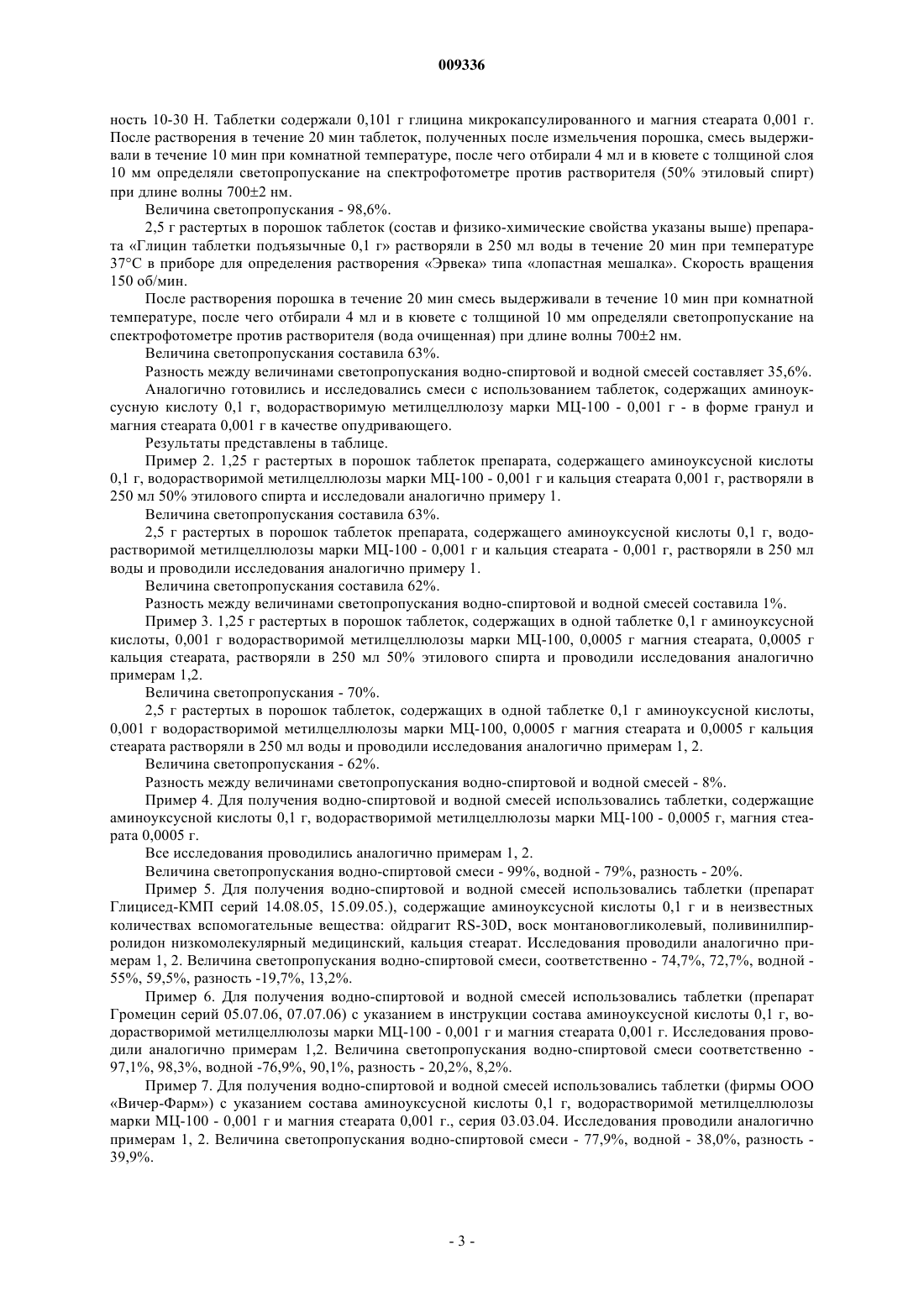 009336

ность 10-30 Н. Таблетки содержали 0,101 г глицина микрокапсулированного и магния стеарата 0,001 г. После растворения в течение 20 мин таблеток, полученных после измельчения порошка, смесь выдерживали в течение 10 мин при комнатной температуре, после чего отбирали 4 мл и в кювете с толщиной слоя 10 мм определяли светопропускание на спектрофотометре против растворителя (50% этиловый спирт) при длине волны 700±2 нм.

Величина светопропускания - 98,6%.

2,5 г растертых в порошок таблеток (состав и физико-химические свойства указаны выше) препарата «Глицин таблетки подъязычные 0,1 г» растворяли в 250 мл воды в течение 20 мин при температуре 37°С в приборе для определения растворения «Эрвека» типа «лопастная мешалка». Скорость вращения 150 об/мин.

После растворения порошка в течение 20 мин смесь выдерживали в течение 10 мин при комнатной температуре, после чего отбирали 4 мл и в кювете с толщиной 10 мм определяли светопропускание на спектрофотометре против растворителя (вода очищенная) при длине волны 700±2 нм.

Величина светопропускания составила 63%.

Разность между величинами светопропускания водно-спиртовой и водной смесей составляет 35,6%.

Аналогично готовились и исследовались смеси с использованием таблеток, содержащих аминоуксусную кислоту 0,1 г, водорастворимую метилцеллюлозу марки МЦ-100 - 0,001 г - в форме гранул и магния стеарата 0,001 г в качестве опудривающего.

Результаты представлены в таблице.

Пример 2. 1,25 г растертых в порошок таблеток препарата, содержащего аминоуксусной кислоты 0,1 г, водорастворимой метилцеллюлозы марки МЦ-100 - 0,001 г и кальция стеарата 0,001 г, растворяли в 250 мл 50% этилового спирта и исследовали аналогично примеру 1.

Величина светопропускания составила 63%.

2,5 г растертых в порошок таблеток препарата, содержащего аминоуксусной кислоты 0,1 г, водорастворимой метилцеллюлозы марки МЦ-100 - 0,001 г и кальция стеарата - 0,001 г, растворяли в 250 мл воды и проводили исследования аналогично примеру 1.

Величина светопропускания составила 62%.

Разность между величинами светопропускания водно-спиртовой и водной смесей составила 1%.

Пример 3. 1,25 г растертых в порошок таблеток, содержащих в одной таблетке 0,1 г аминоуксусной кислоты, 0,001 г водорастворимой метилцеллюлозы марки МЦ-100, 0,0005 г магния стеарата, 0,0005 г кальция стеарата, растворяли в 250 мл 50% этилового спирта и проводили исследования аналогично примерам 1,2.

Величина светопропускания - 70%.

2,5 г растертых в порошок таблеток, содержащих в одной таблетке 0,1 г аминоуксусной кислоты, 0,001 г водорастворимой метилцеллюлозы марки МЦ-100, 0,0005 г магния стеарата и 0,0005 г кальция стеарата растворяли в 250 мл воды и проводили исследования аналогично примерам 1, 2.

Величина светопропускания - 62%.

Разность между величинами светопропускания водно-спиртовой и водной смесей - 8%.

Пример 4. Для получения водно-спиртовой и водной смесей использовались таблетки, содержащие аминоуксусной кислоты 0,1 г, водорастворимой метилцеллюлозы марки МЦ-100 - 0,0005 г, магния стеарата 0,0005 г.

Все исследования проводились аналогично примерам 1, 2.

Величина светопропускания водно-спиртовой смеси - 99%, водной - 79%, разность - 20%.

Пример 5. Для получения водно-спиртовой и водной смесей использовались таблетки (препарат Глицисед-КМП серий 14.08.05, 15.09.05.), содержащие аминоуксусной кислоты 0,1 г и в неизвестных количествах вспомогательные вещества: ойдрагит RS-30D, воск монтановогликолевый, поливинилпирролидон низкомолекулярный медицинский, кальция стеарат. Исследования проводили аналогично примерам 1, 2. Величина светопропускания водно-спиртовой смеси, соответственно - 74,7%, 72,7%, водной - 55%, 59,5%, разность -19,7%, 13,2%.

Пример 6. Для получения водно-спиртовой и водной смесей использовались таблетки (препарат Громецин серий 05.07.06, 07.07.06) с указанием в инструкции состава аминоуксусной кислоты 0,1 г, водорастворимой метилцеллюлозы марки МЦ-100 - 0,001 г и магния стеарата 0,001 г. Исследования проводили аналогично примерам 1,2. Величина светопропускания водно-спиртовой смеси соответственно - 97,1%, 98,3%, водной -76,9%, 90,1%, разность - 20,2%, 8,2%.

Пример 7. Для получения водно-спиртовой и водной смесей использовались таблетки (фирмы ООО «Вичер-Фарм») с указанием состава аминоуксусной кислоты 0,1 г, водорастворимой метилцеллюлозы марки МЦ-100 - 0,001 г и магния стеарата 0,001 г., серия 03.03.04. Исследования проводили аналогично примерам 1, 2. Величина светопропускания водно-спиртовой смеси - 77,9%, водной - 38,0%, разность - 39,9%.

- 3 -